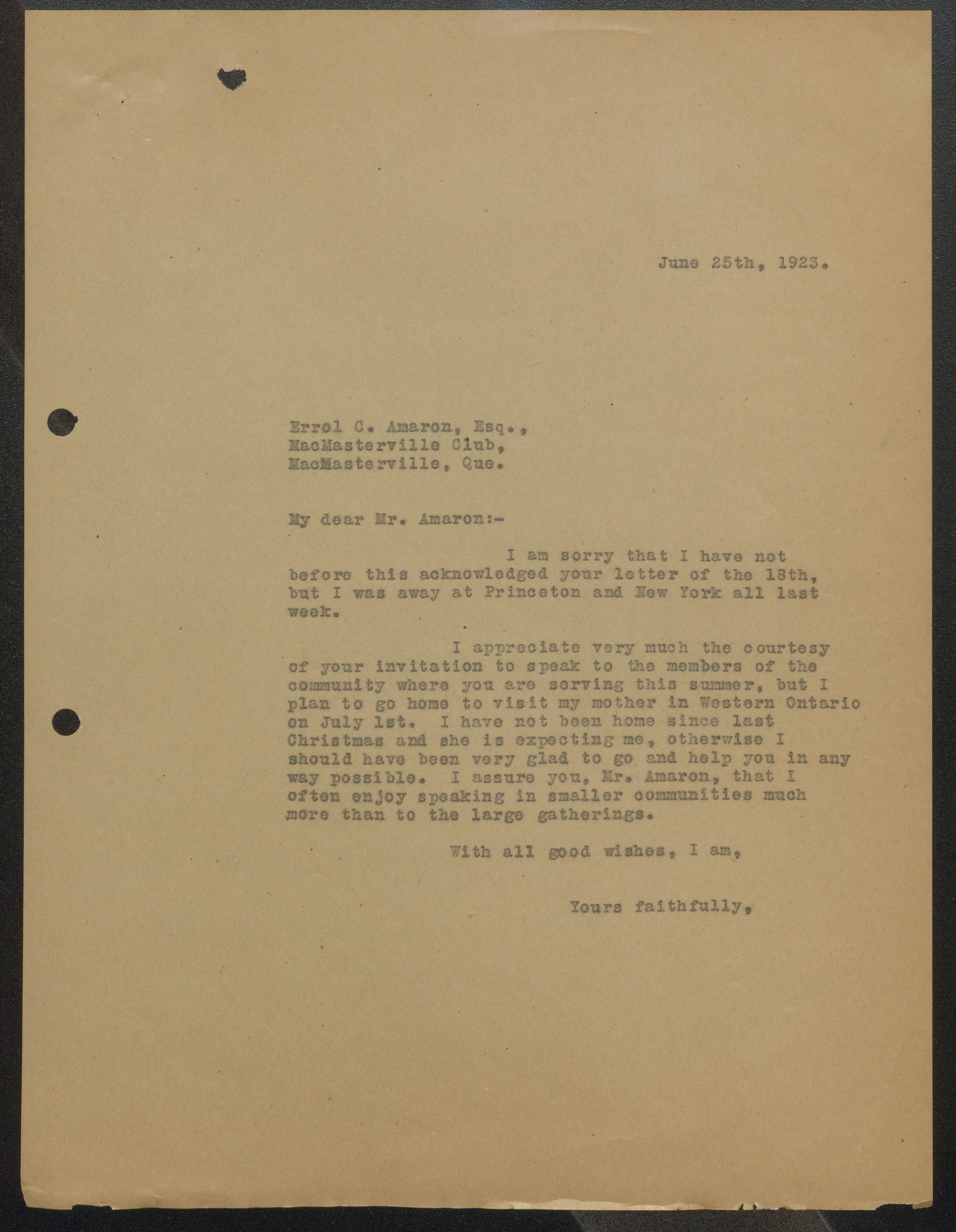 June 25th, 1923.

Errol C. Amaron, Esq.,
MacMasterville Club,
MacMasterville, Que.

My dear Mr. Amaron:-

I am sorry that I have not before this acknowledged your letter of the 18th, but I was away at Princeton and New York all last week.

I appreciate very much the courtesy of your invitation to speak to the members of the community where you are serving this summer, but I plan to go home to visit my mother in Western Ontario on July 1st. I have not been home since last Christmas and she is expecting me, otherwise I should have been very glad to go and help you in any way possible. I assure you, Mr. Amaron, that I often enjoy speaking in smaller communities much more than to the large gatherings.

With all good wishes, I am,

Yours faithfully,